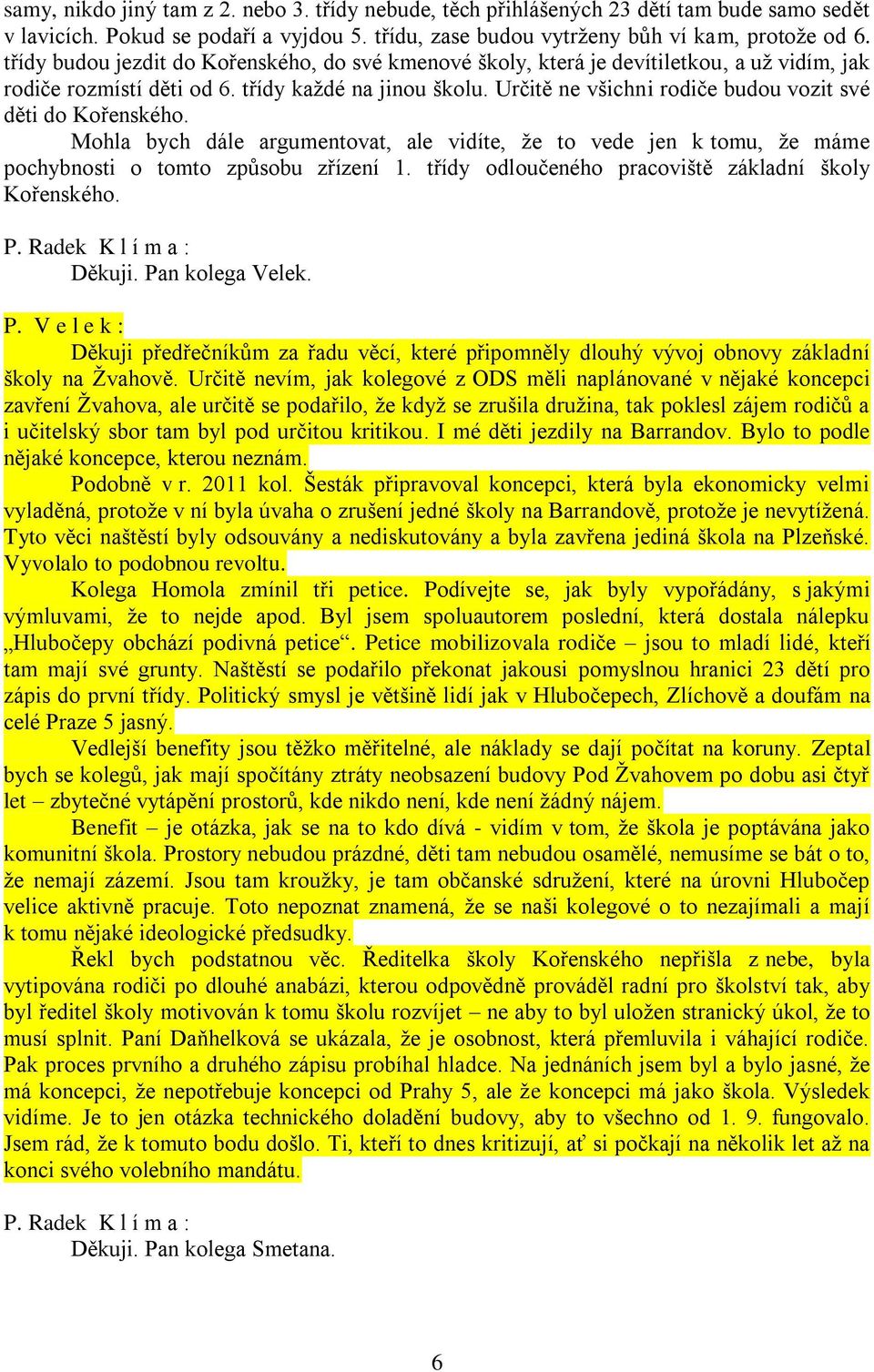 samy, nikdo jiný tam z 2. nebo 3. třídy nebude, těch přihlášených 23 dětí tam bude samo sedět v lavicích. Pokud se podaří a vyjdou 5. třídu, zase budou vytrženy bůh ví kam, protože od 6. třídy budou jezdit do Kořenského, do své kmenové školy, která je devítiletkou, a už vidím, jak rodiče rozmístí děti od 6. třídy každé na jinou školu. Určitě ne všichni rodiče budou vozit své děti do Kořenského.

Mohla bych dále argumentovat, ale vidíte, že to vede jen k tomu, že máme pochybnosti o tomto způsobu zřízení 1. třídy odloučeného pracoviště základní školy Kořenského.

P. Radek K l í m a :
Děkuji. Pan kolega Velek.

P. V e l e k :
Děkuji předřečníkům za řadu věcí, které připomněly dlouhý vývoj obnovy základní školy na Žvahově. Určitě nevím, jak kolegové z ODS měli naplánované v nějaké koncepci zavření Žvahova, ale určitě se podařilo, že když se zrušila družina, tak poklesl zájem rodičů a i učitelský sbor tam byl pod určitou kritikou. I mé děti jezdily na Barrandov. Bylo to podle nějaké koncepce, kterou neznám.

Podobně v r. 2011 kol. Šesták připravoval koncepci, která byla ekonomicky velmi vyladěná, protože v ní byla úvaha o zrušení jedné školy na Barrandově, protože je nevytížená. Tyto věci naštěstí byly odsouvány a nediskutovány a byla zavřena jediná škola na Plzeňské. Vyvolalo to podobnou revoltu.

Kolega Homola zmínil tři petice. Podívejte se, jak byly vypořádány, s jakými výmluvami, že to nejde apod. Byl jsem spoluautorem poslední, která dostala nálepku „Hlubočepy obchází podivná petice“. Petice mobilizovala rodiče – jsou to mladí lidé, kteří tam mají své grunty. Naštěstí se podařilo překonat jakousi pomyslnou hranici 23 dětí pro zápis do první třídy. Politický smysl je většině lidí jak v Hlubočepech, Zlíchově a doufám na celé Praze 5 jasný.

Vedlejší benefity jsou těžko měřitelné, ale náklady se dají počítat na koruny. Zeptal bych se kolegů, jak mají spočítány ztráty neobsazení budovy Pod Žvahovem po dobu asi čtyř let – zbytečné vytápění prostorů, kde nikdo není, kde není žádný nájem.

Benefit – je otázka, jak se na to kdo dívá - vidím v tom, že škola je poptávána jako komunitní škola. Prostory nebudou prázdné, děti tam nebudou osamělé, nemusíme se bát o to, že nemají zázemí. Jsou tam kroužky, je tam občanské sdružení, které na úrovni Hlubočep velice aktivně pracuje. Toto nepoznat znamená, že se naši kolegové o to nezajímali a mají k tomu nějaké ideologické předsudky.

Řekl bych podstatnou věc. Ředitelka školy Kořenského nepřišla z nebe, byla vytipována rodiči po dlouhé anabázi, kterou odpovědně prováděl radní pro školství tak, aby byl ředitel školy motivován k tomu školu rozvíjet – ne aby to byl uložen stranický úkol, že to musí splnit. Paní Daňhelková se ukázala, že je osobnost, která přemluvila i váhající rodiče. Pak proces prvního a druhého zápisu probíhal hladce. Na jednáních jsem byl a bylo jasné, že má koncepci, že nepotřebuje koncepci od Prahy 5, ale že koncepci má jako škola. Výsledek vidíme. Je to jen otázka technického doladění budovy, aby to všechno od 1. 9. fungovalo. Jsem rád, že k tomuto bodu došlo. Ti, kteří to dnes kritizují, ať si počkají na několik let až na konci svého volebního mandátu.

P. Radek K l í m a :
Děkuji. Pan kolega Smetana.

6